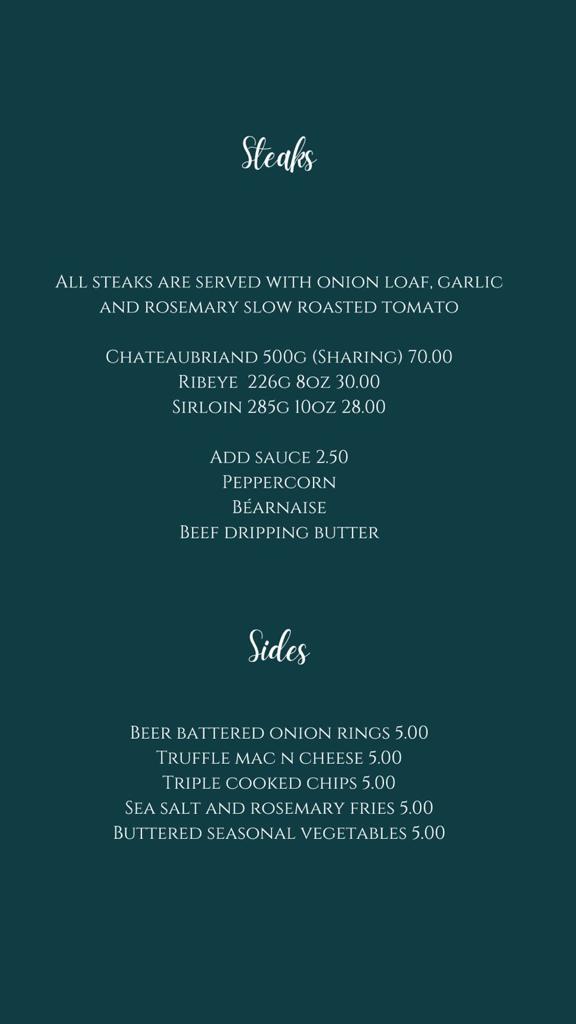 Steaks

All steaks are served with onion loaf, garlic and rosemary slow roasted tomato

Chateaubriand 500g (Sharing) 70.00
Ribeye 226g 8oz 30.00
Sirloin 285g 10oz 28.00

Add sauce 2.50
Peppercorn
Béarnaise
Beef dripping butter

Sides

Beer battered onion rings 5.00
Truffle mac n cheese 5.00
Triple cooked chips 5.00
Sea salt and rosemary fries 5.00
Buttered seasonal vegetables 5.00